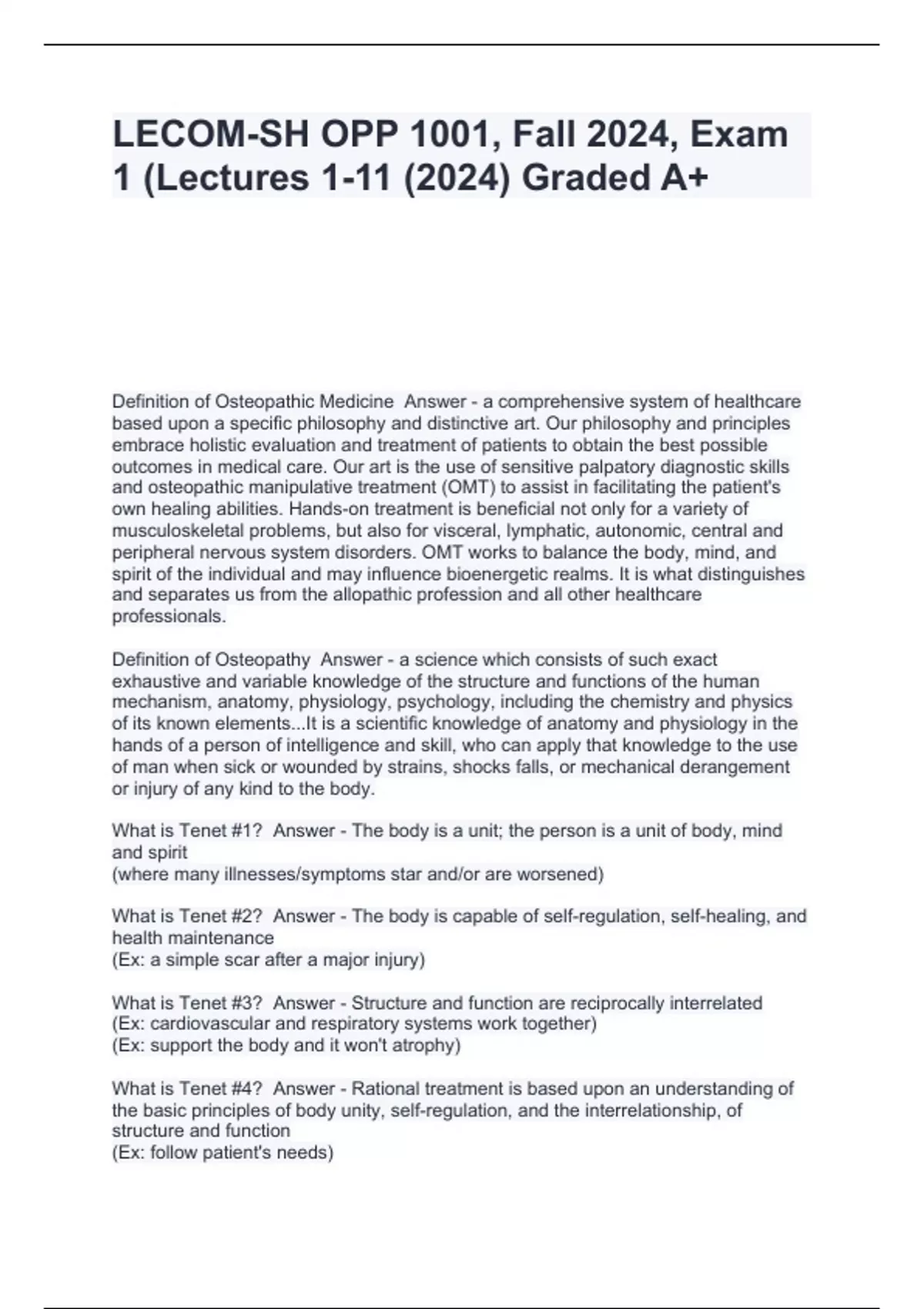 LECOM-SH OPP 1001, Fall 2024, Exam 1 (Lectures 1-11 (2024) Graded A+

Definition of Osteopathic Medicine  Answer - a comprehensive system of healthcare based upon a specific philosophy and distinctive art. Our philosophy and principles embrace holistic evaluation and treatment of patients to obtain the best possible outcomes in medical care. Our art is the use of sensitive palpatory diagnostic skills and osteopathic manipulative treatment (OMT) to assist in facilitating the patient's own healing abilities. Hands-on treatment is beneficial not only for a variety of musculoskeletal problems, but also for visceral, lymphatic, autonomic, central and peripheral nervous system disorders. OMT works to balance the body, mind, and spirit of the individual and may influence bioenergetic realms. It is what distinguishes and separates us from the allopathic profession and all other healthcare professionals.

Definition of Osteopathy  Answer - a science which consists of such exact exhaustive and variable knowledge of the structure and functions of the human mechanism, anatomy, physiology, psychology, including the chemistry and physics of its known elements...It is a scientific knowledge of anatomy and physiology in the hands of a person of intelligence and skill, who can apply that knowledge to the use of man when sick or wounded by strains, shocks falls, or mechanical derangement or injury of any kind to the body.

What is Tenet #1?  Answer - The body is a unit; the person is a unit of body, mind and spirit
(where many illnesses/symptoms star and/or are worsened)

What is Tenet #2?  Answer - The body is capable of self-regulation, self-healing, and health maintenance
(Ex: a simple scar after a major injury)

What is Tenet #3?  Answer - Structure and function are reciprocally interrelated
(Ex: cardiovascular and respiratory systems work together)
(Ex: support the body and it won't atrophy)

What is Tenet #4?  Answer - Rational treatment is based upon an understanding of the basic principles of body unity, self-regulation, and the interrelationship, of structure and function
(Ex: follow patient's needs)